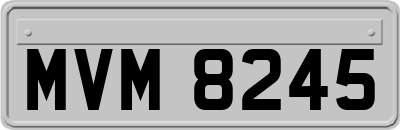 MVM 8245